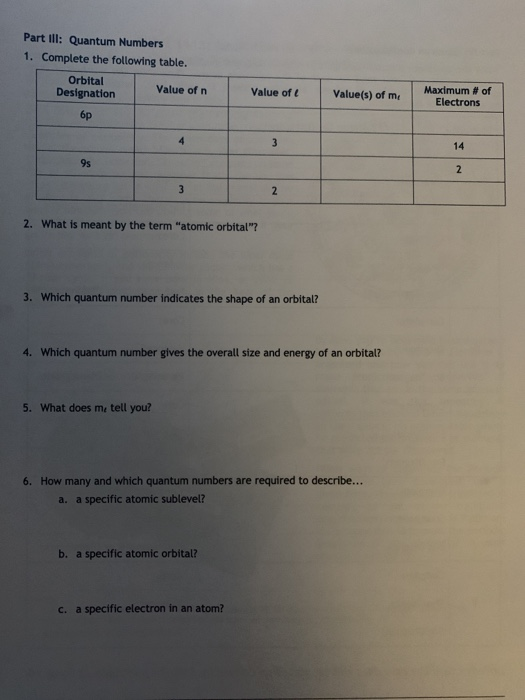 Part III: Quantum Numbers

1. Complete the following table.

| Orbital Designation | Value of n | Value of $\ell$ | Value(s) of $m_\ell$ | Maximum # of Electrons |
|---|---|---|---|---|
| 6p | | | | |
| | 4 | 3 | | 14 |
| 9s | | | | 2 |
| | 3 | 2 | | |

2. What is meant by the term "atomic orbital"?

3. Which quantum number indicates the shape of an orbital?

4. Which quantum number gives the overall size and energy of an orbital?

5. What does $m_\ell$ tell you?

6. How many and which quantum numbers are required to describe...

a. a specific atomic sublevel?

b. a specific atomic orbital?

c. a specific electron in an atom?